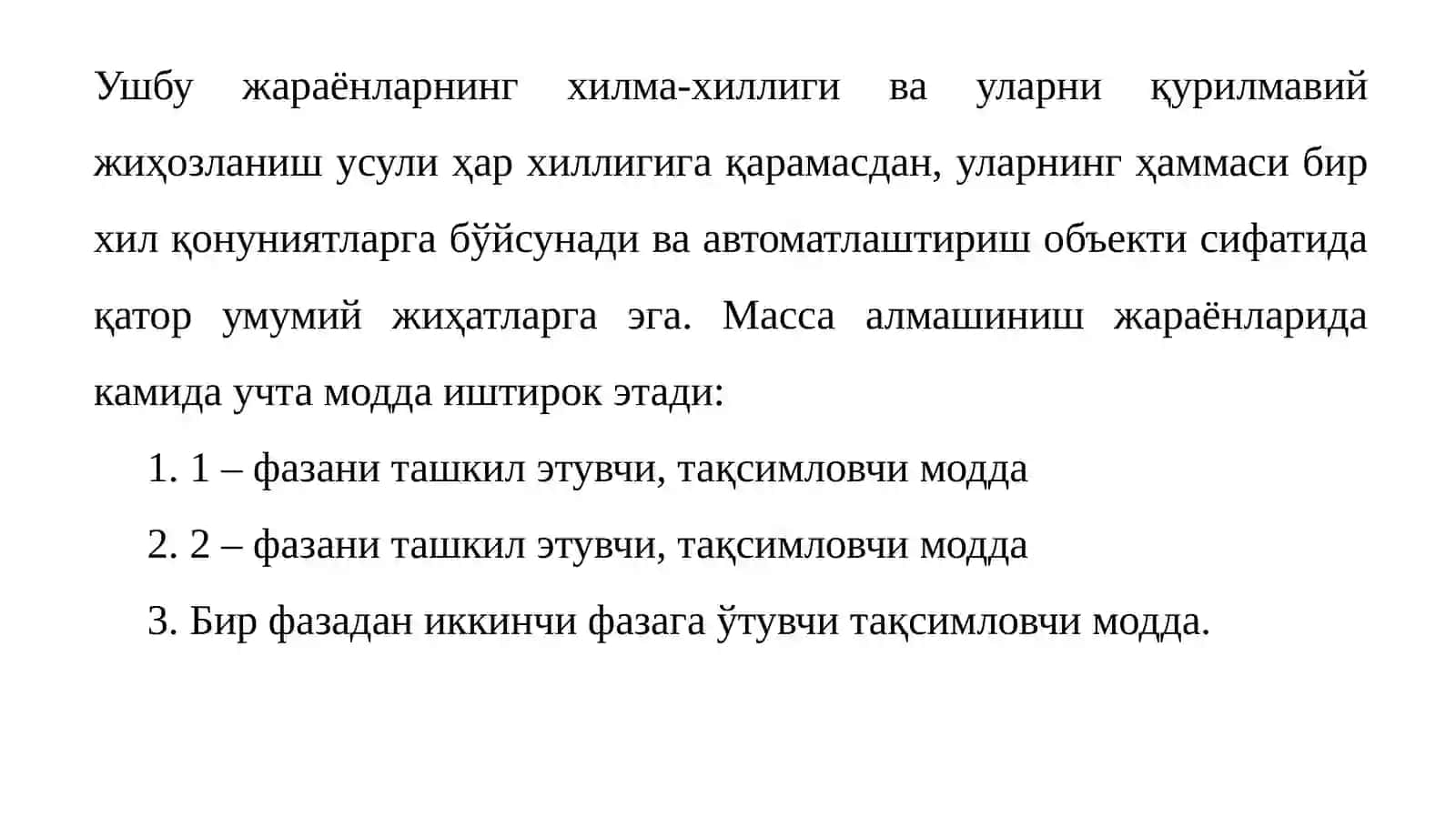 Ушбу жараёнларнинг хилма-хиллиги ва уларни қурилмавий жиҳозланиш усули ҳар хиллигига қарамасдан, уларнинг ҳаммаси бир хил қонуниятларга бўйсунади ва автоматлаштириш объекти сифатида қатор умумий жиҳатларга эга. Масса алмашиниш жараёнларида камида учта модда иштирок этади:

1. 1 – фазани ташкил этувчи, тақсимловчи модда

2. 2 – фазани ташкил этувчи, тақсимловчи модда

3. Бир фазадан иккинчи фазага ўтувчи тақсимловчи модда.